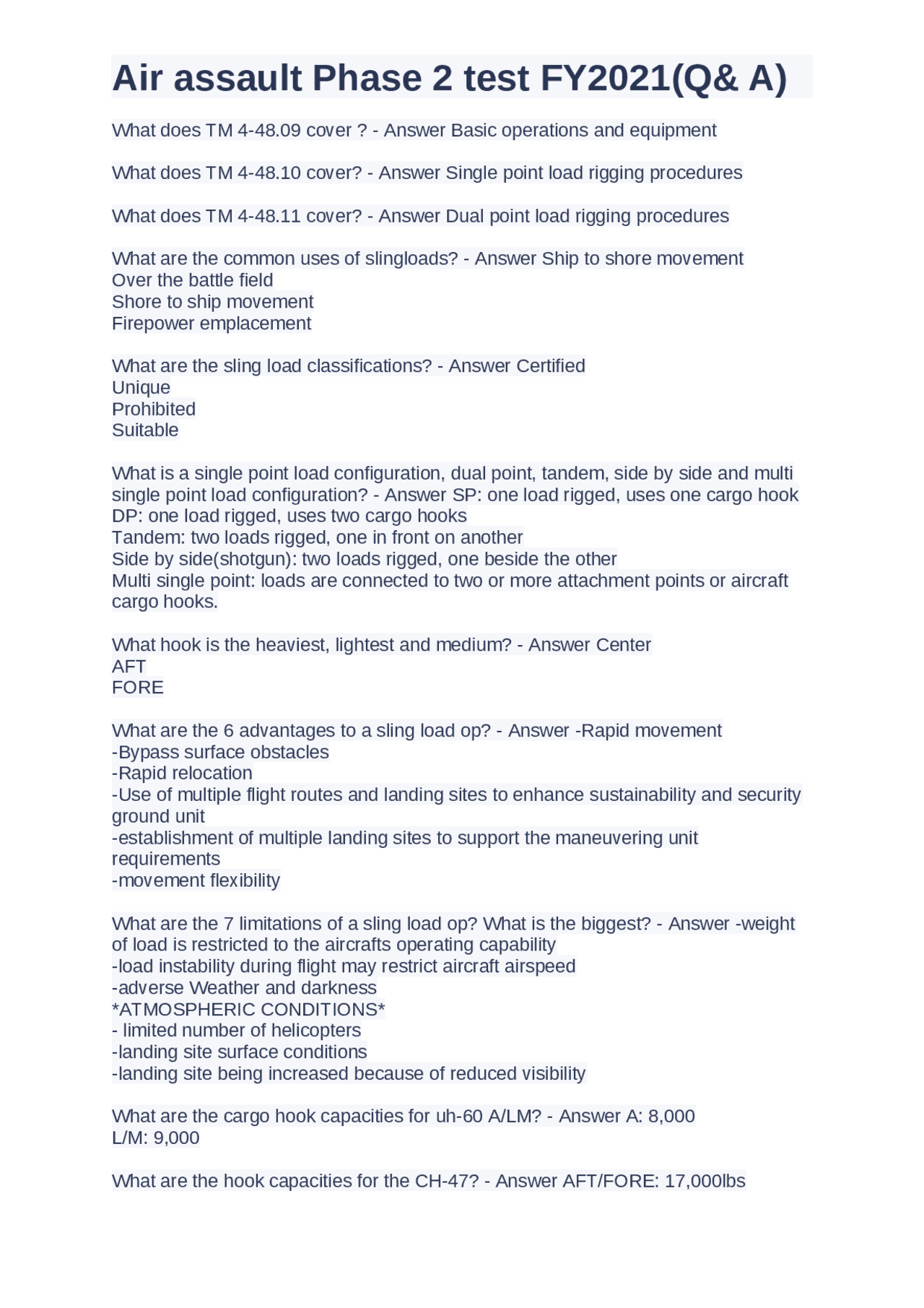 Air assault Phase 2 test FY2021(Q& A)

What does TM 4-48.09 cover ? - Answer Basic operations and equipment

What does TM 4-48.10 cover? - Answer Single point load rigging procedures

What does TM 4-48.11 cover? - Answer Dual point load rigging procedures

What are the common uses of slingloads? - Answer Ship to shore movement
Over the battle field
Shore to ship movement
Firepower emplacement

What are the sling load classifications? - Answer Certified
Unique
Prohibited
Suitable

What is a single point load configuration, dual point, tandem, side by side and multi single point load configuration? - Answer SP: one load rigged, uses one cargo hook
DP: one load rigged, uses two cargo hooks
Tandem: two loads rigged, one in front on another
Side by side(shotgun): two loads rigged, one beside the other
Multi single point: loads are connected to two or more attachment points or aircraft cargo hooks.

What hook is the heaviest, lightest and medium? - Answer Center
AFT
FORE

What are the 6 advantages to a sling load op? - Answer -Rapid movement
-Bypass surface obstacles
-Rapid relocation
-Use of multiple flight routes and landing sites to enhance sustainability and security ground unit
-establishment of multiple landing sites to support the maneuvering unit requirements
-movement flexibility

What are the 7 limitations of a sling load op? What is the biggest? - Answer -weight of load is restricted to the aircrafts operating capability
-load instability during flight may restrict aircraft airspeed
-adverse Weather and darkness
*ATMOSPHERIC CONDITIONS*
- limited number of helicopters
-landing site surface conditions
-landing site being increased because of reduced visibility

What are the cargo hook capacities for uh-60 A/LM? - Answer A: 8,000
L/M: 9,000

What are the hook capacities for the CH-47? - Answer AFT/FORE: 17,000lbs